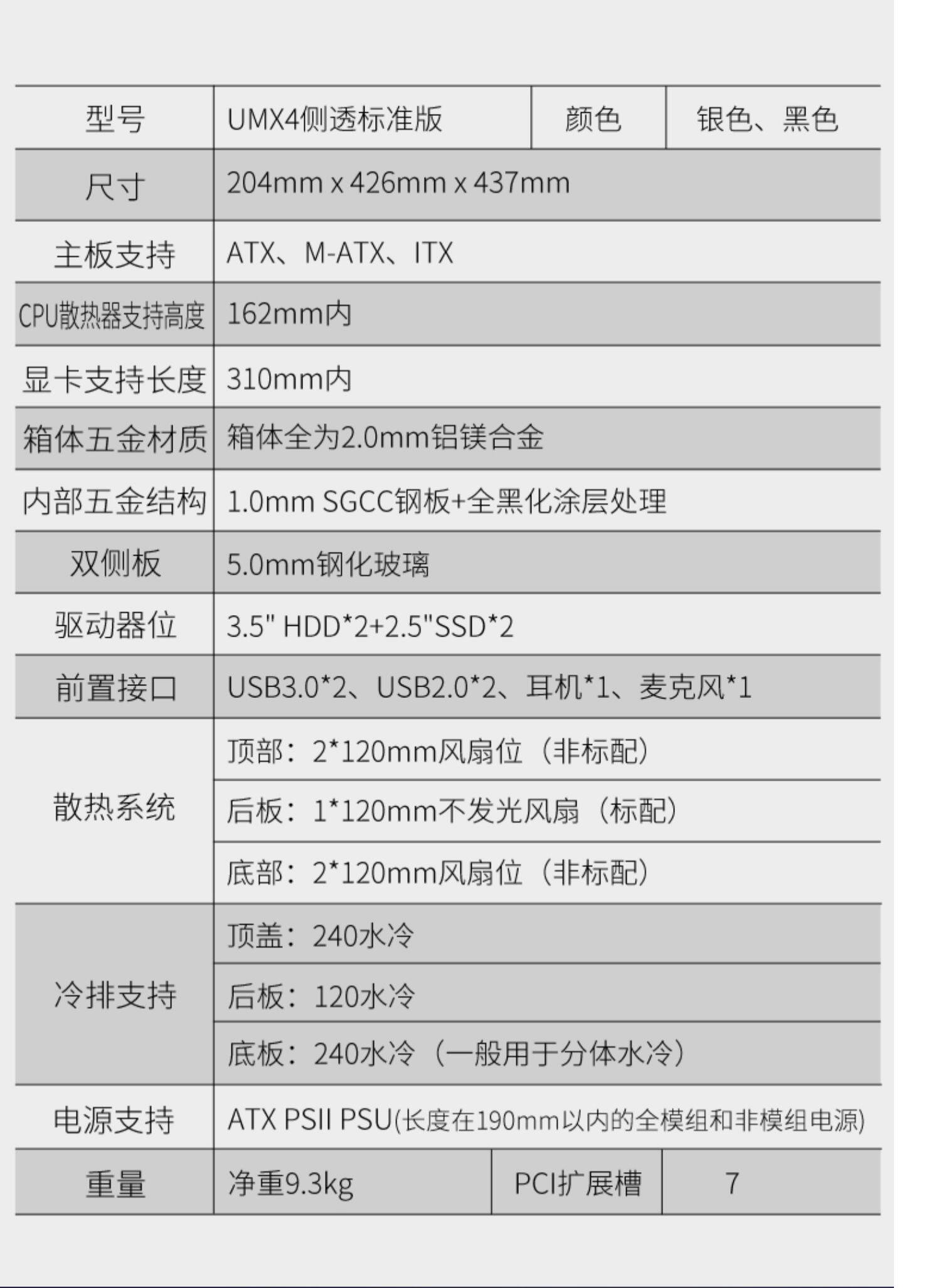 | 型号 | UMX4侧透标准版 | 颜色 | 银色、黑色 |
|---|---|---|---|
| 尺寸 | 204mm x 426mm x 437mm | | |
| 主板支持 | ATX、M-ATX、ITX | | |
| CPU散热器支持高度 | 162mm内 | | |
| 显卡支持长度 | 310mm内 | | |
| 箱体五金材质 | 箱体全为2.0mm铝镁合金 | | |
| 内部五金结构 | 1.0mm SGCC钢板+全黑化涂层处理 | | |
| 双侧板 | 5.0mm钢化玻璃 | | |
| 驱动器位 | 3.5" HDD*2+2.5"SSD*2 | | |
| 前置接口 | USB3.0*2、USB2.0*2、耳机*1、麦克风*1 | | |
| 散热系统 | 顶部：2*120mm风扇位（非标配） | | |
| | 后板：1*120mm不发光风扇（标配） | | |
| | 底部：2*120mm风扇位（非标配） | | |
| 冷排支持 | 顶盖：240水冷 | | |
| | 后板：120水冷 | | |
| | 底板：240水冷（一般用于分体水冷） | | |
| 电源支持 | ATX PSII PSU(长度在190mm以内的全模组和非模组电源) | | |
| 重量 | 净重9.3kg | PCI扩展槽 | 7 |